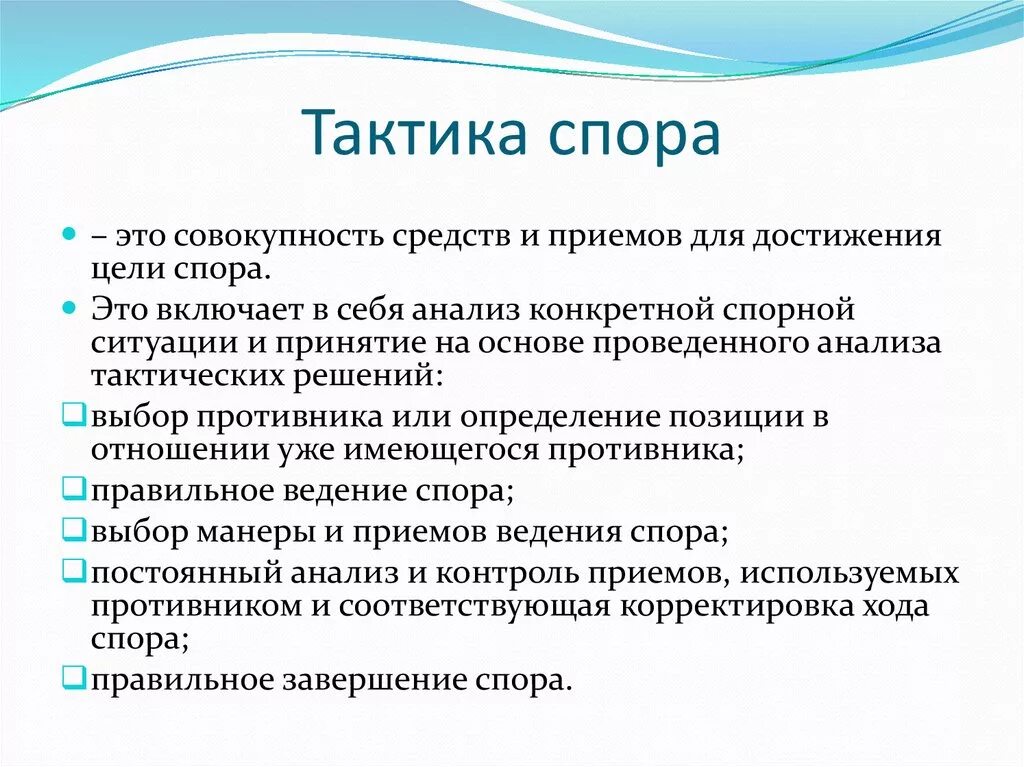 Тактика спора

– это совокупность средств и приемов для достижения цели спора.

Это включает в себя анализ конкретной спорной ситуации и принятие на основе проведенного анализа тактических решений:

выбор противника или определение позиции в отношении уже имеющегося противника;

правильное ведение спора;

выбор манеры и приемов ведения спора;

постоянный анализ и контроль приемов, используемых противником и соответствующая корректировка хода спора;

правильное завершение спора.